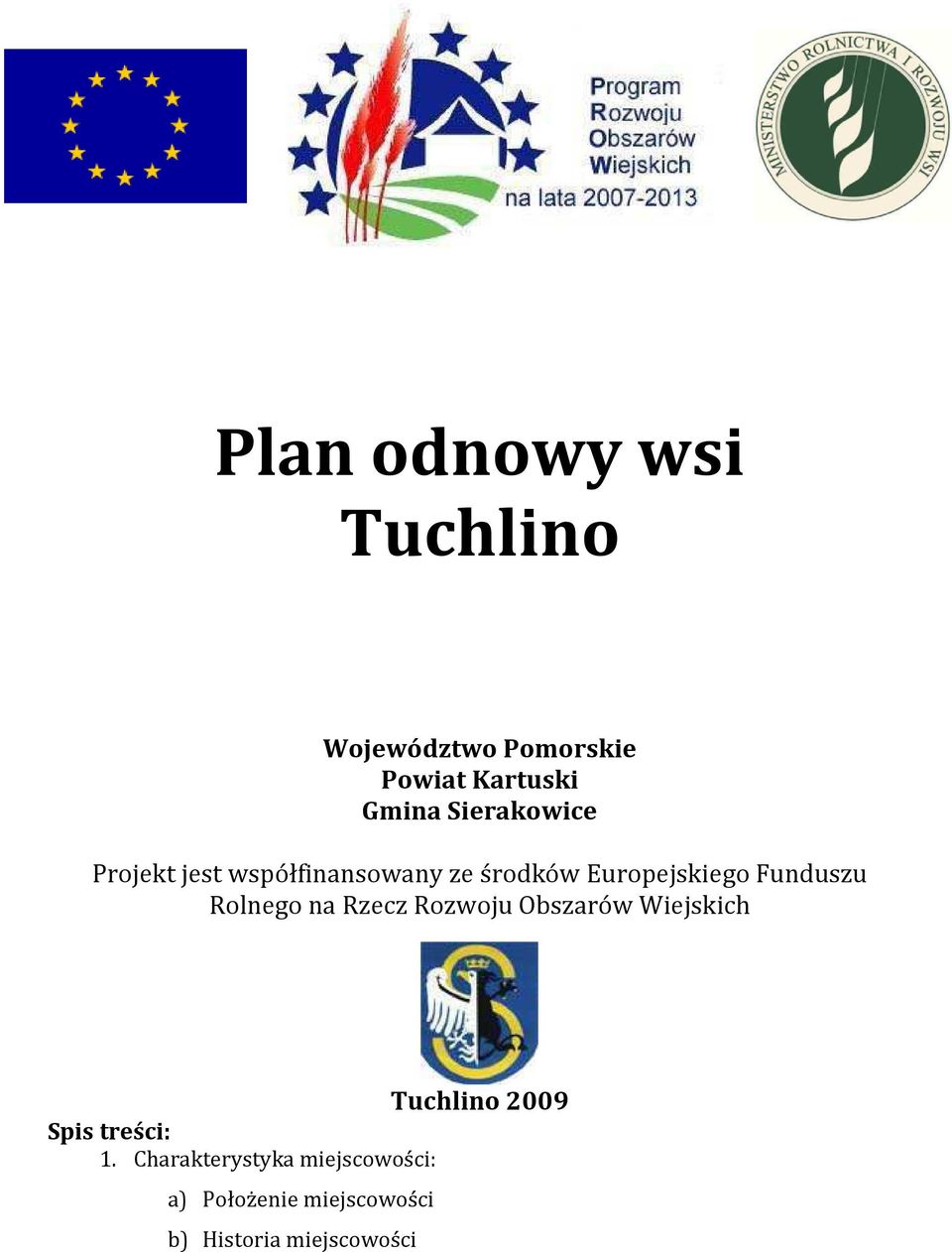 Program Rozwoju Obszarów Wiejskich na lata 2007-2013

MINISTERSTWO ROLNICTWA I ROZWOJU WSI

Plan odnowy wsi Tuchlino

Województwo Pomorskie
Powiat Kartuski
Gmina Sierakowice

Projekt jest współfinansowany ze środków Europejskiego Funduszu Rolnego na Rzecz Rozwoju Obszarów Wiejskich

Tuchlino 2009

Spis treści:
1. Charakterystyka miejscowości:
a) Położenie miejscowości
b) Historia miejscowości